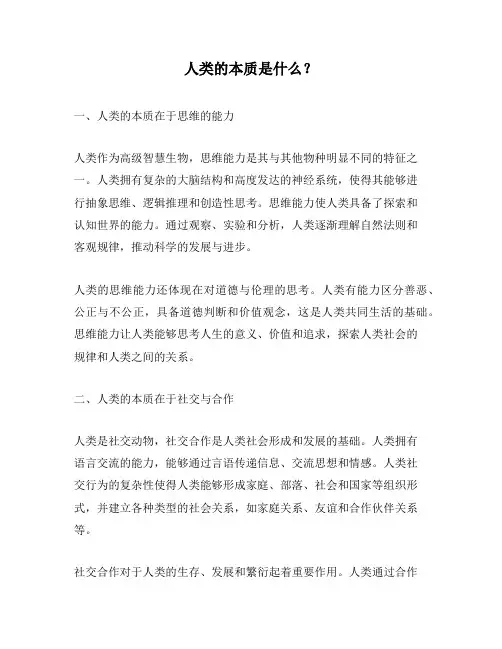 人类的本质是什么？

一、人类的本质在于思维的能力

人类作为高级智慧生物，思维能力是其与其他物种明显不同的特征之一。人类拥有复杂的大脑结构和高度发达的神经系统，使得其能够进行抽象思维、逻辑推理和创造性思考。思维能力使人类具备了探索和认知世界的能力。通过观察、实验和分析，人类逐渐理解自然法则和客观规律，推动科学的发展与进步。

人类的思维能力还体现在对道德与伦理的思考。人类有能力区分善恶、公正与不公正，具备道德判断和价值观念，这是人类共同生活的基础。思维能力让人类能够思考人生的意义、价值和追求，探索人类社会的规律和人类之间的关系。

二、人类的本质在于社交与合作

人类是社交动物，社交合作是人类社会形成和发展的基础。人类拥有语言交流的能力，能够通过言语传递信息、交流思想和情感。人类社交行为的复杂性使得人类能够形成家庭、部落、社会和国家等组织形式，并建立各种类型的社会关系，如家庭关系、友谊和合作伙伴关系等。

社交合作对于人类的生存、发展和繁衍起着重要作用。人类通过合作